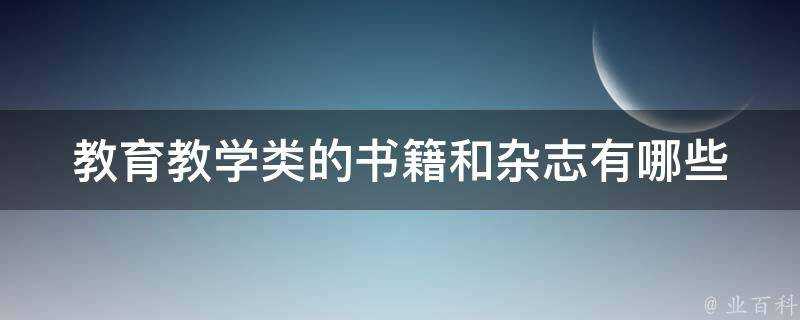 教育教学类的书籍和杂志有哪些

@ 业百科